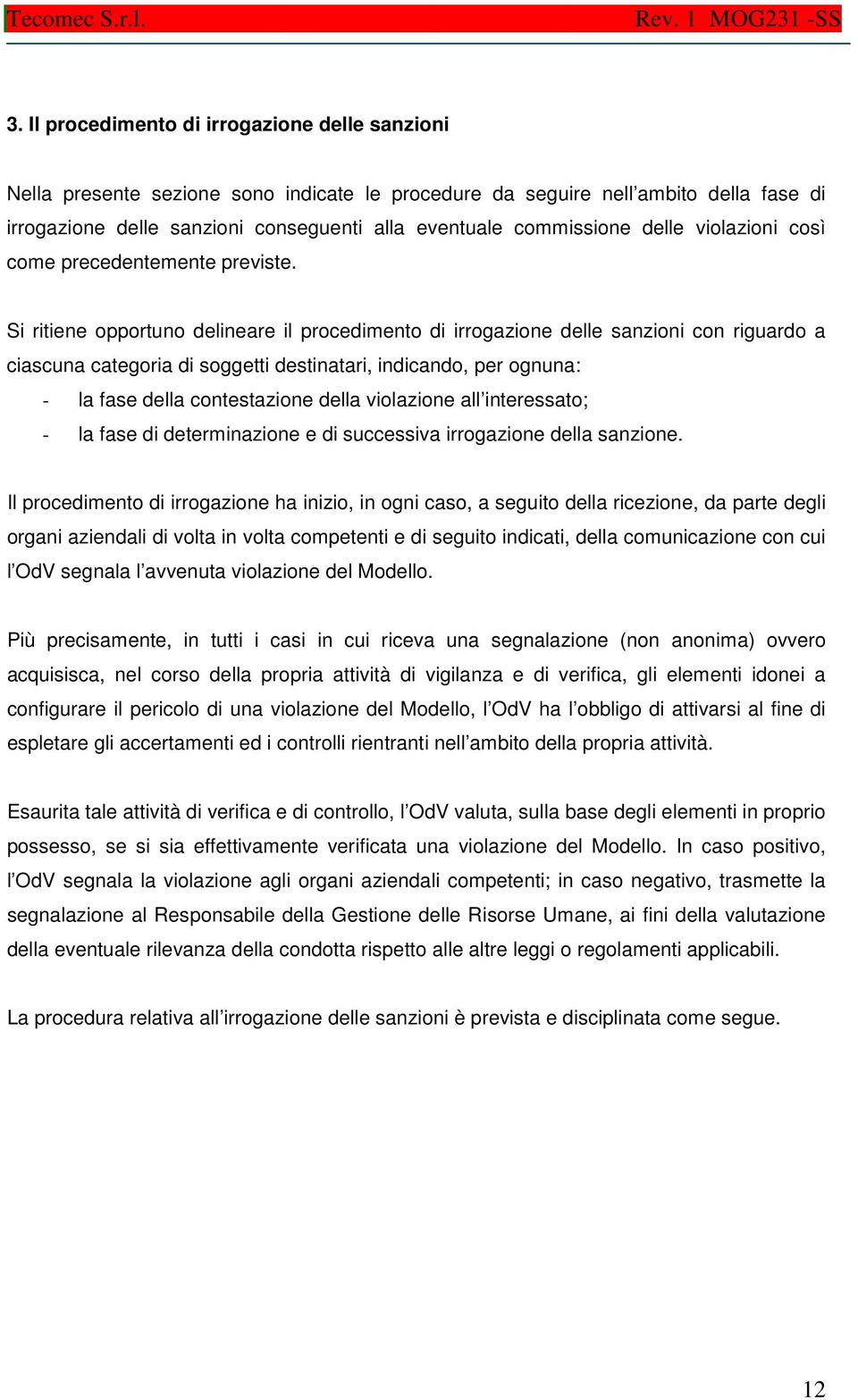 Tecomec S.r.l. Rev. 1 MOG231 -SS

3. Il procedimento di irrogazione delle sanzioni

Nella presente sezione sono indicate le procedure da seguire nell'ambito della fase di irrogazione delle sanzioni conseguenti alla eventuale commissione delle violazioni così come precedentemente previste.

Si ritiene opportuno delineare il procedimento di irrogazione delle sanzioni con riguardo a ciascuna categoria di soggetti destinatari, indicando, per ognuna:
- la fase della contestazione della violazione all'interessato;
- la fase di determinazione e di successiva irrogazione della sanzione.

Il procedimento di irrogazione ha inizio, in ogni caso, a seguito della ricezione, da parte degli organi aziendali di volta in volta competenti e di seguito indicati, della comunicazione con cui l'OdV segnala l'avvenuta violazione del Modello.

Più precisamente, in tutti i casi in cui riceva una segnalazione (non anonima) ovvero acquisisca, nel corso della propria attività di vigilanza e di verifica, gli elementi idonei a configurare il pericolo di una violazione del Modello, l'OdV ha l'obbligo di attivarsi al fine di espletare gli accertamenti ed i controlli rientranti nell'ambito della propria attività.

Esaurita tale attività di verifica e di controllo, l'OdV valuta, sulla base degli elementi in proprio possesso, se si sia effettivamente verificata una violazione del Modello. In caso positivo, l'OdV segnala la violazione agli organi aziendali competenti; in caso negativo, trasmette la segnalazione al Responsabile della Gestione delle Risorse Umane, ai fini della valutazione della eventuale rilevanza della condotta rispetto alle altre leggi o regolamenti applicabili.

La procedura relativa all'irrogazione delle sanzioni è prevista e disciplinata come segue.

12